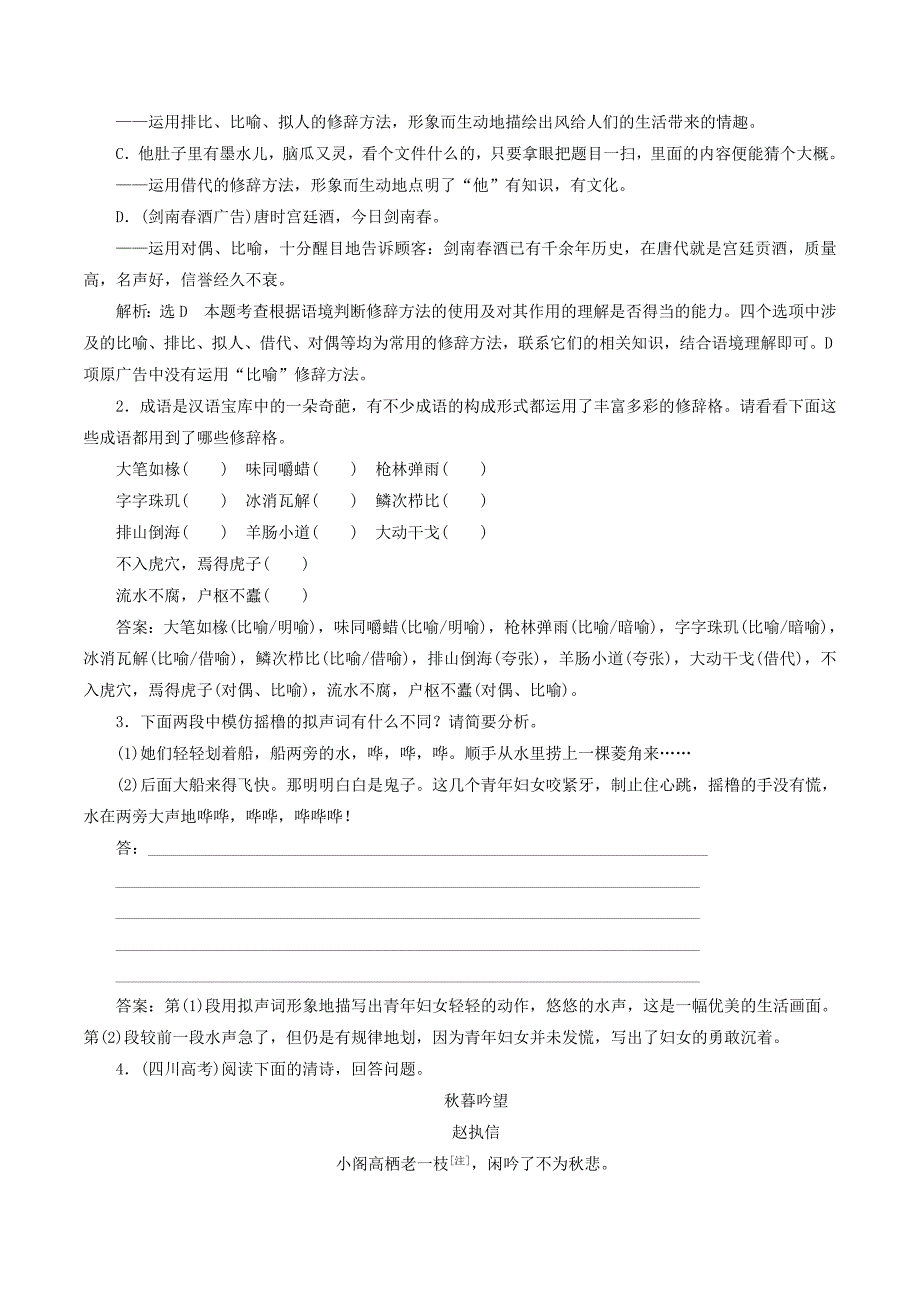 ——运用排比、比喻、拟人的修辞方法，形象而生动地描绘出风给人们的生活带来的情趣。

C．他肚子里有墨水儿，脑瓜又灵，看个文件什么的，只要拿眼把题目一扫，里面的内容便能猜个大概。

——运用借代的修辞方法，形象而生动地点明了“他”有知识，有文化。

D．(剑南春酒广告)唐时宫廷酒，今日剑南春。

——运用对偶、比喻，十分醒目地告诉顾客：剑南春酒已有千余年历史，在唐代就是宫廷贡酒，质量高，名声好，信誉经久不衰。

解析：选D　本题考查根据语境判断修辞方法的使用及对其作用的理解是否得当的能力。四个选项中涉及的比喻、排比、拟人、借代、对偶等均为常用的修辞方法，联系它们的相关知识，结合语境理解即可。D项原广告中没有运用“比喻”修辞方法。

2．成语是汉语宝库中的一朵奇葩，有不少成语的构成形式都运用了丰富多彩的修辞格。请看看下面这些成语都用到了哪些修辞格。

大笔如椽(　　)　味同嚼蜡(　　)　枪林弹雨(　　)

字字珠玑(　　)　冰消瓦解(　　)　鳞次栉比(　　)

排山倒海(　　)　羊肠小道(　　)　大动干戈(　　)

不入虎穴，焉得虎子(　　)

流水不腐，户枢不蠹(　　)

答案：大笔如椽(比喻/明喻)，味同嚼蜡(比喻/明喻)，枪林弹雨(比喻/暗喻)，字字珠玑(比喻/暗喻)，冰消瓦解(比喻/借喻)，鳞次栉比(比喻/借喻)，排山倒海(夸张)，羊肠小道(夸张)，大动干戈(借代)，不入虎穴，焉得虎子(对偶、比喻)，流水不腐，户枢不蠹(对偶、比喻)。

3．下面两段中模仿摇橹的拟声词有什么不同？请简要分析。

(1)她们轻轻划着船，船两旁的水，哗，哗，哗。顺手从水里捞上一棵菱角来……

(2)后面大船来得飞快。那明明白白是鬼子。这几个青年妇女咬紧牙，制止住心跳，摇橹的手没有慌，水在两旁大声地哗哗，哗哗，哗哗哗！

答：

答案：第(1)段用拟声词形象地描写出青年妇女轻轻的动作，悠悠的水声，这是一幅优美的生活画面。第(2)段较前一段水声急了，但仍是有规律地划，因为青年妇女并未发慌，写出了妇女的勇敢沉着。

4．(四川高考)阅读下面的清诗，回答问题。

秋暮吟望

赵执信

小阁高栖老一枝[注]，闲吟了不为秋悲。